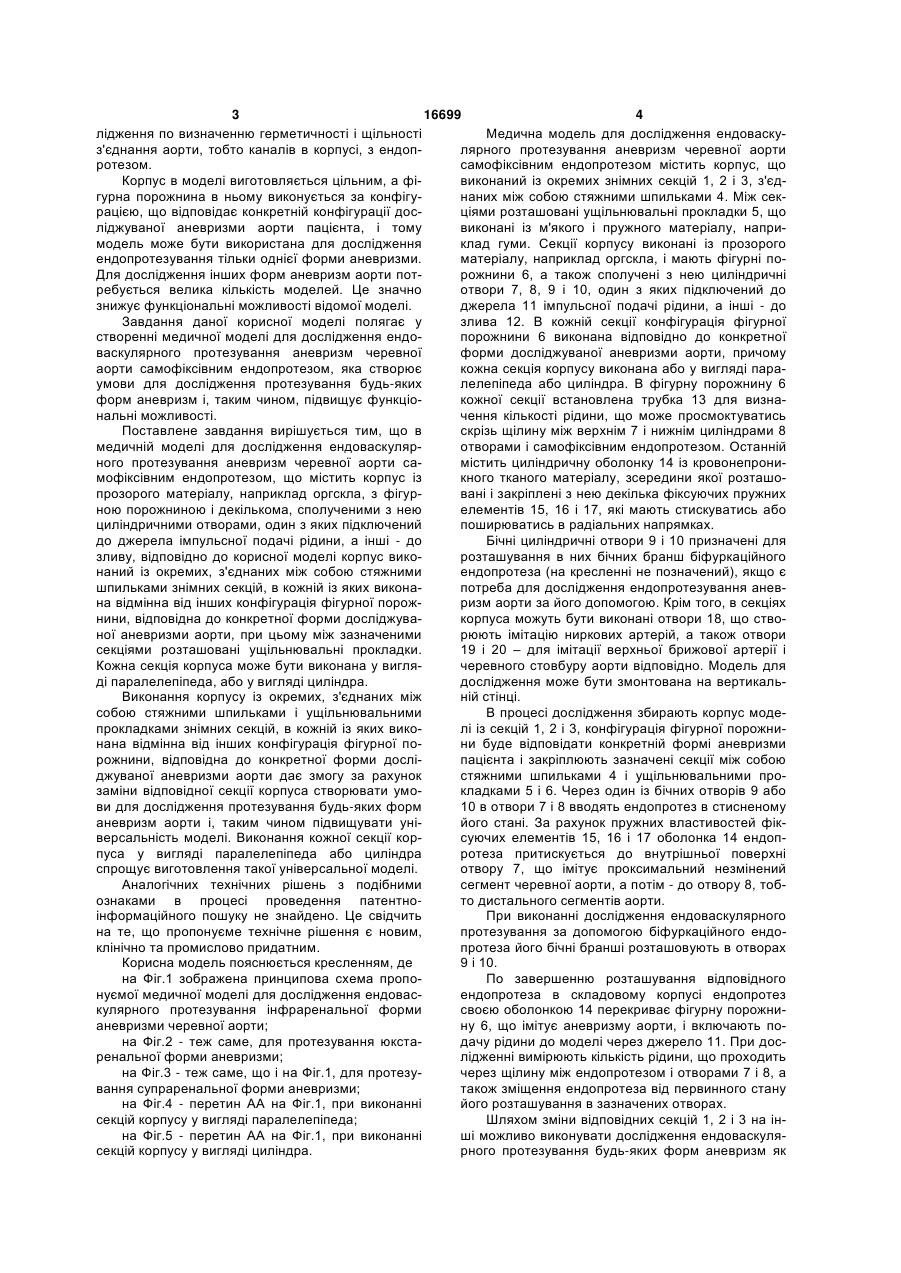 3 16699 4

лідження по визначенню герметичності і щільності з'єднання аорти, тобто каналів в корпусі, з ендопротезом.

Корпус в моделі виготовляється цільним, а фігурна порожнина в ньому виконується за конфігурацією, що відповідає конкретній конфігурації досліджуваної аневризми аорти пацієнта, і тому модель може бути використана для дослідження ендопротезування тільки однієї форми аневризми. Для дослідження інших форм аневризм аорти потребується велика кількість моделей. Це значно знижує функціональні можливості відомої моделі.

Завдання даної корисної моделі полягає у створенні медичної моделі для дослідження ендоваскулярного протезування аневризм черевної аорти самофіксівним ендопротезом, яка створює умови для дослідження протезування будь-яких форм аневризм і, таким чином, підвищує функціональні можливості.

Поставлене завдання вирішується тим, що в медичній моделі для дослідження ендоваскулярного протезування аневризм черевної аорти самофіксівним ендопротезом, що містить корпус із прозорого матеріалу, наприклад оргскла, з фігурною порожниною і декількома, сполученими з нею циліндричними отворами, один з яких підключений до джерела імпульсної подачі рідини, а інші - до зливу, відповідно до корисної моделі корпус виконаний із окремих, з'єднаних між собою стяжними шпильками знімних секцій, в кожній із яких виконана відмінна від інших конфігурація фігурної порожнини, відповідна до конкретної форми досліджуваної аневризми аорти, при цьому між зазначеними секціями розташовані ущільнювальні прокладки. Кожна секція корпуса може бути виконана у вигляді паралелепіпеда, або у вигляді циліндра.

Виконання корпусу із окремих, з'єднаних між собою стяжними шпильками і ущільнювальними прокладками знімних секцій, в кожній із яких виконана відмінна від інших конфігурація фігурної порожнини, відповідна до конкретної форми досліджуваної аневризми аорти дає змогу за рахунок заміни відповідної секції корпуса створювати умови для дослідження протезування будь-яких форм аневризм аорти і, таким чином підвищувати універсальність моделі. Виконання кожної секції корпуса у вигляді паралелепіпеда або циліндра спрощує виготовлення такої універсальної моделі.

Аналогічних технічних рішень з подібними ознаками в процесі проведення патентно-інформаційного пошуку не знайдено. Це свідчить на те, що пропонуєме технічне рішення є новим, клінічно та промислово придатним.

Корисна модель пояснюється кресленням, де

на Фіг.1 зображена принципова схема пропонуємої медичної моделі для дослідження ендоваскулярного протезування інфраренальної форми аневризми черевної аорти;

на Фіг.2 - теж саме, для протезування юкстаренальної форми аневризми;

на Фіг.3 - теж саме, що і на Фіг.1, для протезування супраренальної форми аневризми;

на Фіг.4 - перетин АА на Фіг.1, при виконанні секцій корпусу у вигляді паралелепіпеда;

на Фіг.5 - перетин АА на Фіг.1, при виконанні секцій корпусу у вигляді циліндра.

Медична модель для дослідження ендоваскулярного протезування аневризм черевної аорти самофіксівним ендопротезом містить корпус, що виконаний із окремих знімних секцій 1, 2 і 3, з'єднаних між собою стяжними шпильками 4. Між секціями розташовані ущільнювальні прокладки 5, що виконані із м'якого і пружного матеріалу, наприклад гуми. Секції корпусу виконані із прозорого матеріалу, наприклад оргскла, і мають фігурні порожнини 6, а також сполучені з нею циліндричні отвори 7, 8, 9 і 10, один з яких підключений до джерела 11 імпульсної подачі рідини, а інші - до злива 12. В кожній секції конфігурація фігурної порожнини 6 виконана відповідно до конкретної форми досліджуваної аневризми аорти, причому кожна секція корпусу виконана або у вигляді паралелепіпеда або циліндра. В фігурну порожнину 6 кожної секції встановлена трубка 13 для визначення кількості рідини, що може просмоктуватись скрізь щілину між верхнім 7 і нижнім циліндрами 8 отворами і самофіксівним ендопротезом. Останній містить циліндричну оболонку 14 із кровонепроникного тканого матеріалу, зсередини якої розташовані і закріплені з нею декілька фіксуючих пружних елементів 15, 16 і 17, які мають стискуватись або поширюватись в радіальних напрямках.

Бічні циліндричні отвори 9 і 10 призначені для розташування в них бічних бранш біфуркаційного ендопротеза (на кресленні не позначений), якщо є потреба для дослідження ендопротезування аневризм аорти за його допомогою. Крім того, в секціях корпуса можуть бути виконані отвори 18, що створюють імітацію ниркових артерій, а також отвори 19 і 20 – для імітації верхньої брижової артерії і черевного стовбуру аорти відповідно. Модель для дослідження може бути змонтована на вертикальній стінці.

В процесі дослідження збирають корпус моделі із секцій 1, 2 і 3, конфігурація фігурної порожнини буде відповідати конкретній формі аневризми пацієнта і закріплюють зазначені секції між собою стяжними шпильками 4 і ущільнювальними прокладками 5 і 6. Через один із бічних отворів 9 або 10 в отвори 7 і 8 вводять ендопротез в стисненому його стані. За рахунок пружних властивостей фіксуючих елементів 15, 16 і 17 оболонка 14 ендопротеза притискується до внутрішньої поверхні отвору 7, що імітує проксимальний незмінений сегмент черевної аорти, а потім - до отвору 8, тобто дистального сегментів аорти.

При виконанні дослідження ендоваскулярного протезування за допомогою біфуркаційного ендопротеза його бічні бранші розташовують в отворах 9 і 10.

По завершенню розташування відповідного ендопротеза в складовому корпусі ендопротез своєю оболонкою 14 перекриває фігурну порожнину 6, що імітує аневризму аорти, і включають подачу рідини до моделі через джерело 11. При дослідженні вимірюють кількість рідини, що проходить через щілину між ендопротезом і отворами 7 і 8, а також зміщення ендопротеза від первинного стану його розташування в зазначених отворах.

Шляхом зміни відповідних секцій 1, 2 і 3 на інші можливо виконувати дослідження ендоваскулярного протезування будь-яких форм аневризм як